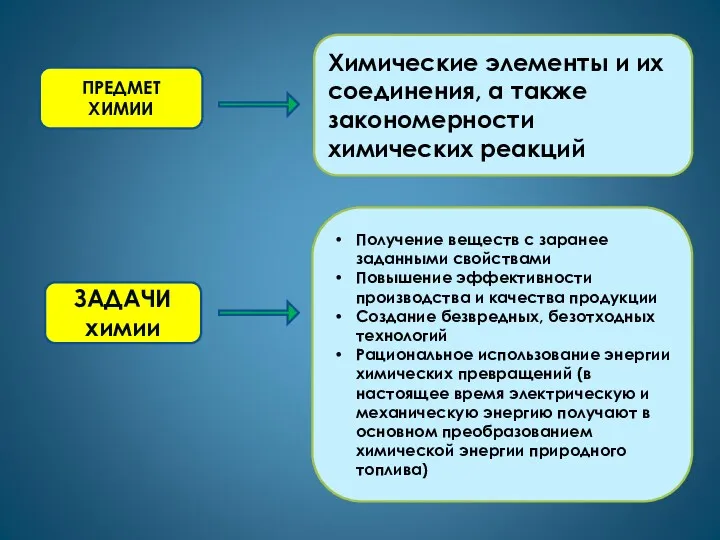 ПРЕДМЕТ ХИМИИ

Химические элементы и их соединения, а также закономерности химических реакций

ЗАДАЧИ химии

• Получение веществ с заранее заданными свойствами
• Повышение эффективности производства и качества продукции
• Создание безвредных, безотходных технологий
• Рациональное использование энергии химических превращений (в настоящее время электрическую и механическую энергию получают в основном преобразованием химической энергии природного топлива)